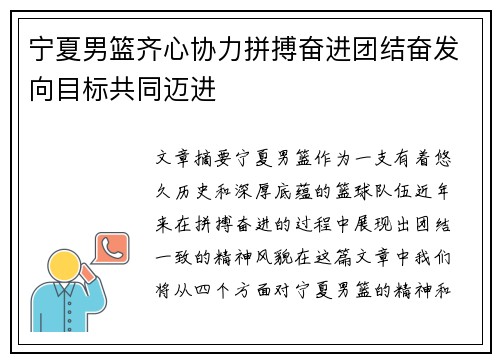 宁夏男篮齐心协力拼搏奋进团结奋发向目标共同迈进

文章摘要宁夏男篮作为一支有着悠久历史和深厚底蕴的篮球队伍近年来在拼搏奋进的过程中展现出团结一致的精神风貌在这篇文章中我们将从四个方面对宁夏男篮的精神和